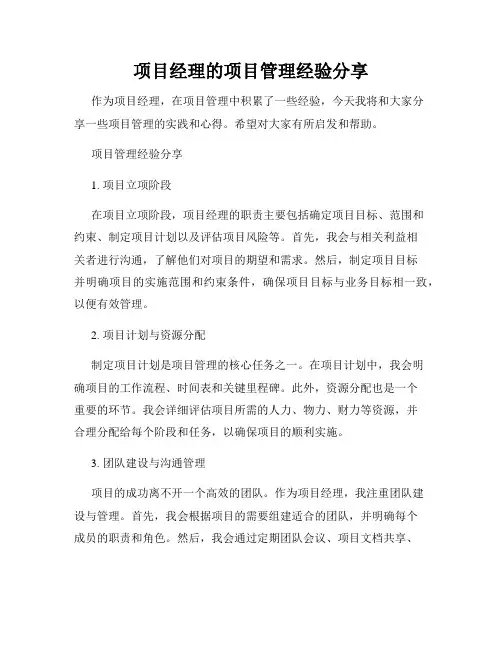 项目经理的项目管理经验分享

作为项目经理，在项目管理中积累了一些经验，今天我将和大家分享一些项目管理的实践和心得。希望对大家有所启发和帮助。

项目管理经验分享

1. 项目立项阶段

在项目立项阶段，项目经理的职责主要包括确定项目目标、范围和约束、制定项目计划以及评估项目风险等。首先，我会与相关利益相关者进行沟通，了解他们对项目的期望和需求。然后，制定项目目标并明确项目的实施范围和约束条件，确保项目目标与业务目标相一致，以便有效管理。

2. 项目计划与资源分配

制定项目计划是项目管理的核心任务之一。在项目计划中，我会明确项目的工作流程、时间表和关键里程碑。此外，资源分配也是一个重要的环节。我会详细评估项目所需的人力、物力、财力等资源，并合理分配给每个阶段和任务，以确保项目的顺利实施。

3. 团队建设与沟通管理

项目的成功离不开一个高效的团队。作为项目经理，我注重团队建设与管理。首先，我会根据项目的需要组建适合的团队，并明确每个成员的职责和角色。然后，我会通过定期团队会议、项目文档共享、